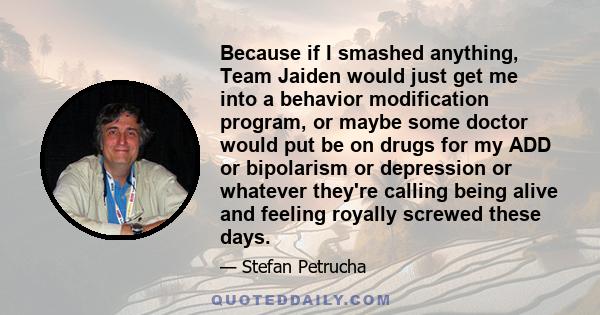 Because if I smashed anything, Team Jaiden would just get me into a behavior modification program, or maybe some doctor would put be on drugs for my ADD or bipolarism or depression or whatever they're calling being alive and feeling royally screwed these days.

— Stefan Petrucha

QUOTEDDAILY.COM